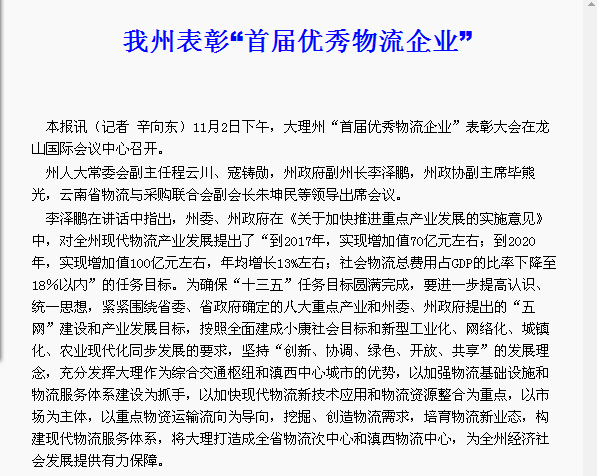 我州表彰“首届优秀物流企业”

本报讯（记者 辛向东）11月2日下午，大理州“首届优秀物流企业”表彰大会在龙山国际会议中心召开。

州人大常委会副主任程云川、寇铸勋，州政府副州长李泽鹏，州政协副主席毕熊光，云南省物流与采购联合会副会长朱坤民等领导出席会议。

李泽鹏在讲话中指出，州委、州政府在《关于加快推进重点产业发展的实施意见》中，对全州现代物流产业发展提出了“到2017年，实现增加值70亿元左右；到2020年，实现增加值100亿元左右，年均增长13%左右；社会物流总费用占GDP的比率下降至18%以内”的任务目标。为确保“十三五”任务目标圆满完成，要进一步提高认识、统一思想，紧紧围绕省委、省政府确定的八大重点产业和州委、州政府提出的“五网”建设和产业发展目标，按照全面建成小康社会目标和新型工业化、网络化、城镇化、农业现代化同步发展的要求，坚持“创新、协调、绿色、开放、共享”的发展理念，充分发挥大理作为综合交通枢纽和滇西中心城市的优势，以加强物流基础设施和物流服务体系建设为抓手，以加快现代物流新技术应用和物流资源整合为重点，以市场为主体，以重点物资运输流向为导向，挖掘、创造物流需求，培育物流新业态，构建现代物流服务体系，将大理打造成全省物流次中心和滇西物流中心，为全州经济社会发展提供有力保障。